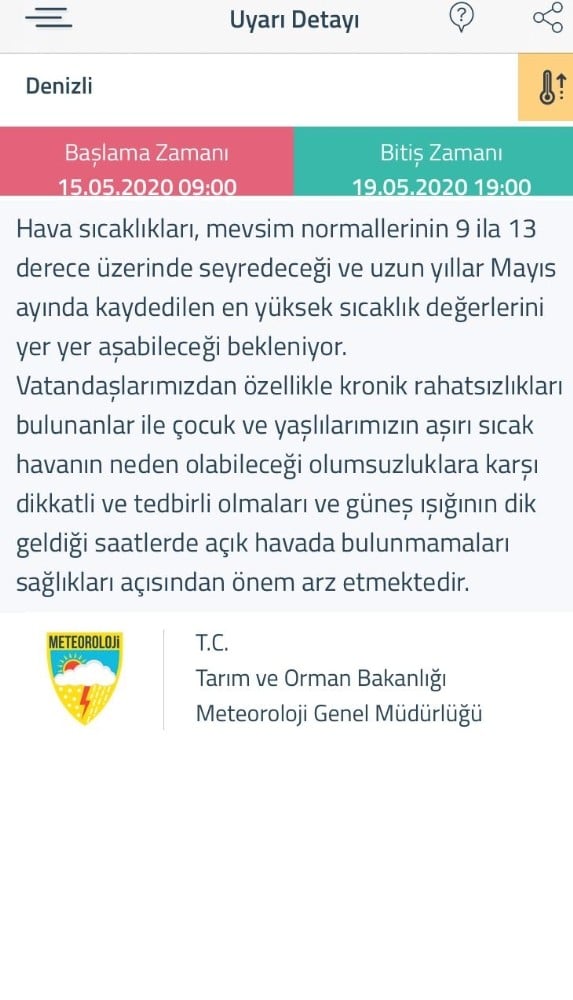 Uyarı Detayı

Denizli

Başlama Zamanı
15.05.2020 09:00

Bitiş Zamanı
19.05.2020 19:00

Hava sıcaklıkları, mevsim normallerinin 9 ila 13 derece üzerinde seyredeceği ve uzun yıllar Mayıs ayında kaydedilen en yüksek sıcaklık değerlerini yer yer aşabileceği bekleniyor. Vatandaşlarımızdan özellikle kronik rahatsızlıkları bulunanlar ile çocuk ve yaşlılarımızın aşırı sıcak havanın neden olabileceği olumsuzluklara karşı dikkatli ve tedbirli olmaları ve güneş ışığının dik geldiği saatlerde açık havada bulunmamaları sağlıkları açısından önem arz etmektedir.

METEOROLOJİ

T.C.
Tarım ve Orman Bakanlığı
Meteoroloji Genel Müdürlüğü